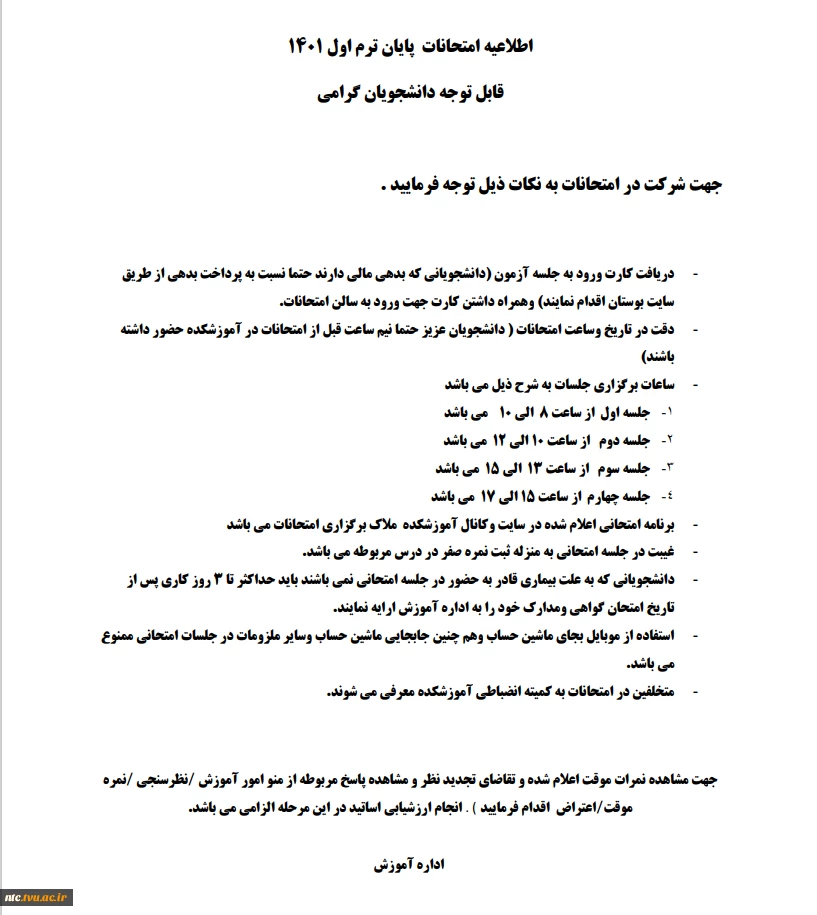 اطلاعیه امتحانات پایان ترم اول ۱۴۰۱

قابل توجه دانشجویان گرامی

جهت شرکت در امتحانات به نکات ذیل توجه فرمایید .

- دریافت کارت ورود به جلسه آزمون (دانشجویانی که بدهی مالی دارند حتما نسبت به پرداخت بدهی از طریق سایت بوستان اقدام نمایند) وهمراه داشتن کارت جهت ورود به سالن امتحانات.
- دقت در تاریخ وساعت امتحانات ( دانشجویان عزیز حتما نیم ساعت قبل از امتحانات در آموزشکده حضور داشته باشند)
- ساعات برگزاری جلسات به شرح ذیل می باشد
۱- جلسه اول از ساعت ۸ الی ۱۰ می باشد
۲- جلسه دوم از ساعت ۱۰ الی ۱۲ می باشد
۳- جلسه سوم از ساعت ۱۳ الی ۱۵ می باشد
٤- جلسه چهارم از ساعت ۱۵ الی ۱۷ می باشد
- برنامه امتحانی اعلام شده در سایت وکانال آموزشکده ملاک برگزاری امتحانات می باشد
- غیبت در جلسه امتحانی به منزله ثبت نمره صفر در درس مربوطه می باشد.
- دانشجویانی که به علت بیماری قادر به حضور در جلسه امتحانی نمی باشند باید حداکثر تا ۳ روز کاری پس از تاریخ امتحان گواهی ومدارک خود را به اداره آموزش ارایه نمایند.
- استفاده از موبایل بجای ماشین حساب وهم چنین جابجایی ماشین حساب وسایر ملزومات در جلسات امتحانی ممنوع می باشد.
- متخلفین در امتحانات به کمیته انضباطی آموزشکده معرفی می شوند.

جهت مشاهده نمرات موقت اعلام شده و تقاضای تجدید نظر و مشاهده پاسخ مربوطه از منو امور آموزش /نظرسنجی /نمره موقت/اعتراض اقدام فرمایید ) . انجام ارزشیابی اساتید در این مرحله الزامی می باشد.

اداره آموزش

ntc.tvu.ac.ir